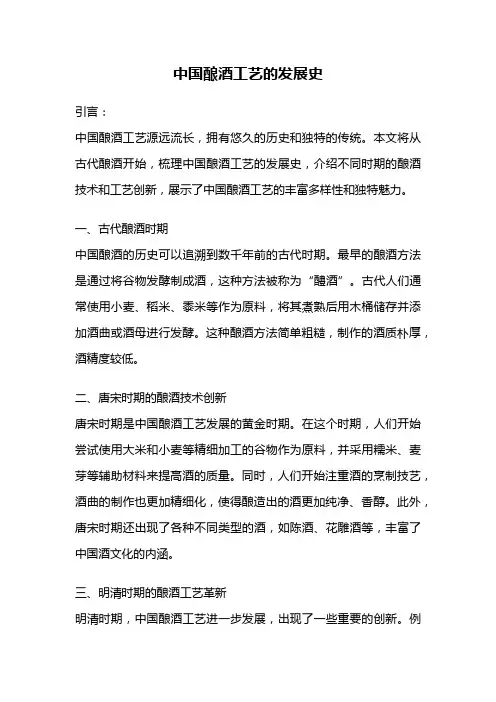 中国酿酒工艺的发展史

引言：

中国酿酒工艺源远流长，拥有悠久的历史和独特的传统。本文将从古代酿酒开始，梳理中国酿酒工艺的发展史，介绍不同时期的酿酒技术和工艺创新，展示了中国酿酒工艺的丰富多样性和独特魅力。

一、古代酿酒时期

中国酿酒的历史可以追溯到数千年前的古代时期。最早的酿酒方法是通过将谷物发酵制成酒，这种方法被称为“醴酒”。古代人们通常使用小麦、稻米、黍米等作为原料，将其煮熟后用木桶储存并添加酒曲或酒母进行发酵。这种酿酒方法简单粗糙，制作的酒质朴厚，酒精度较低。

二、唐宋时期的酿酒技术创新

唐宋时期是中国酿酒工艺发展的黄金时期。在这个时期，人们开始尝试使用大米和小麦等精细加工的谷物作为原料，并采用糯米、麦芽等辅助材料来提高酒的质量。同时，人们开始注重酒的烹制技艺，酒曲的制作也更加精细化，使得酿造出的酒更加纯净、香醇。此外，唐宋时期还出现了各种不同类型的酒，如陈酒、花雕酒等，丰富了中国酒文化的内涵。

三、明清时期的酿酒工艺革新

明清时期，中国酿酒工艺进一步发展，出现了一些重要的创新。例